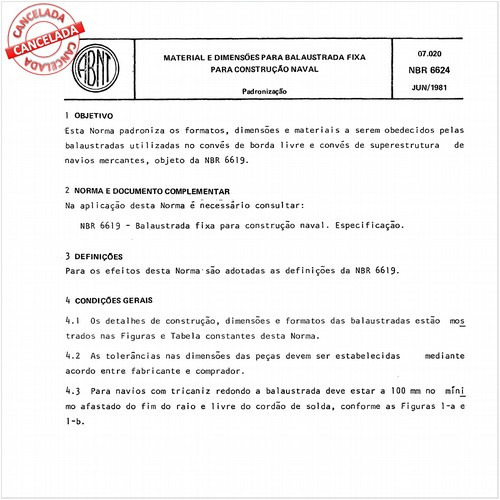 CANCELADA
CANCELADA
CANCELADA

ABNT

MATERIAL E DIMENSÕES PARA BALAUSTRADA FIXA PARA CONSTRUÇÃO NAVAL

Padronização

07.020
NBR 6624
JUN/1981

1 OBJETIVO
Esta Norma padroniza os formatos, dimensões e materiais a serem obedecidos pelas balaustradas utilizadas no convés de borda livre e convés de superestrutura de navios mercantes, objeto da NBR 6619.

2 NORMA E DOCUMENTO COMPLEMENTAR
Na aplicação desta Norma é necessário consultar:

NBR 6619 - Balaustrada fixa para construção naval. Especificação.

3 DEFINIÇÕES
Para os efeitos desta Norma são adotadas as definições da NBR 6619.

4 CONDIÇÕES GERAIS

4.1 Os detalhes de construção, dimensões e formatos das balaustradas estão mostrados nas Figuras e Tabela constantes desta Norma.

4.2 As tolerâncias nas dimensões das peças devem ser estabelecidas mediante acordo entre fabricante e comprador.

4.3 Para navios com tricaniz redondo a balaustrada deve estar a 100 mm no mínimo afastado do fim do raio e livre do cordão de solda, conforme as Figuras 1-a e 1-b.